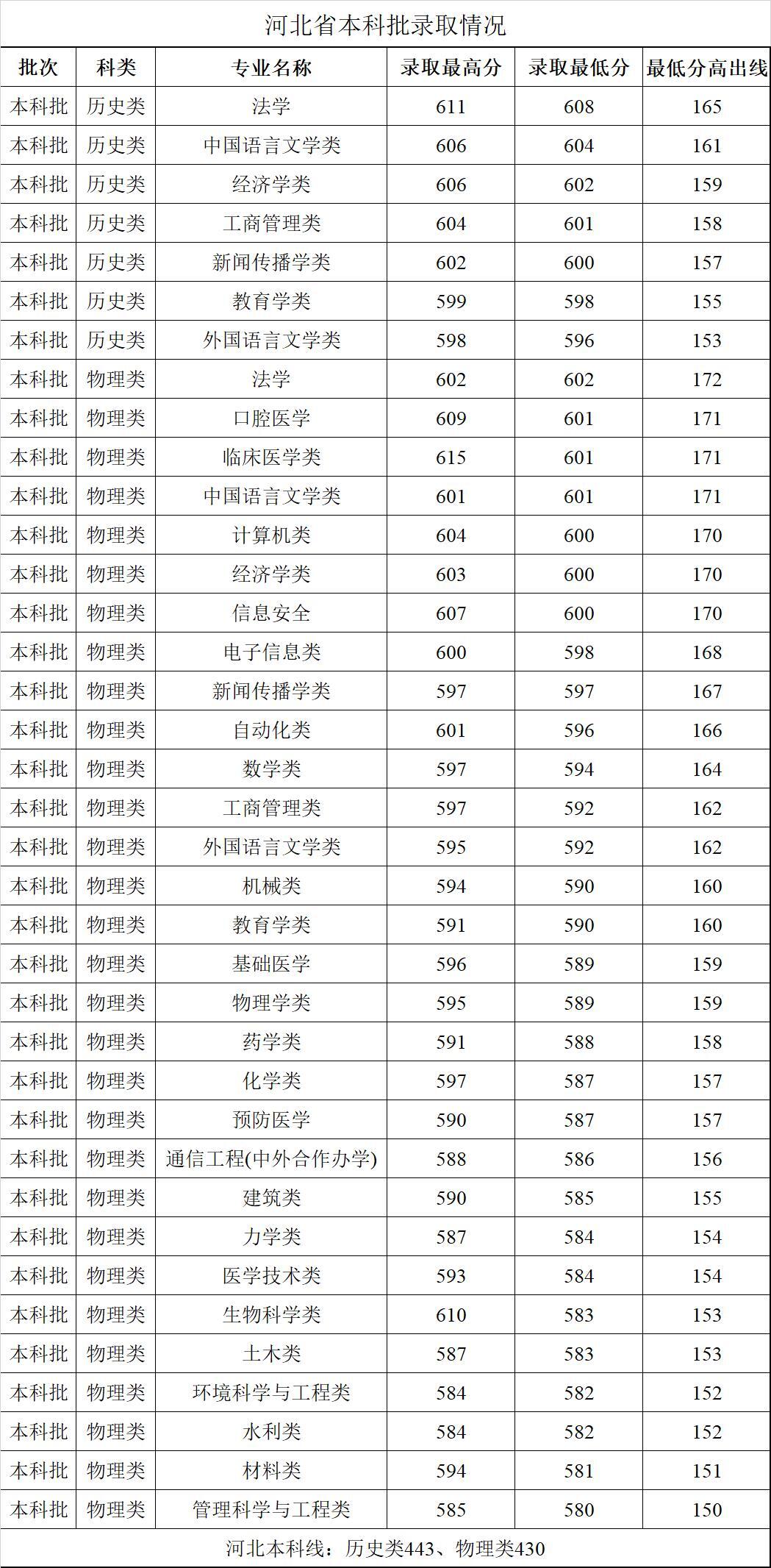 河北省本科批录取情况

| 批次 | 科类 | 专业名称 | 录取最高分 | 录取最低分 | 最低分高出线 |
|---|---|---|---|---|---|
| 本科批 | 历史类 | 法学 | 611 | 608 | 165 |
| 本科批 | 历史类 | 中国语言文学类 | 606 | 604 | 161 |
| 本科批 | 历史类 | 经济学类 | 606 | 602 | 159 |
| 本科批 | 历史类 | 工商管理类 | 604 | 601 | 158 |
| 本科批 | 历史类 | 新闻传播学类 | 602 | 600 | 157 |
| 本科批 | 历史类 | 教育学类 | 599 | 598 | 155 |
| 本科批 | 历史类 | 外国语言文学类 | 598 | 596 | 153 |
| 本科批 | 物理类 | 法学 | 602 | 602 | 172 |
| 本科批 | 物理类 | 口腔医学 | 609 | 601 | 171 |
| 本科批 | 物理类 | 临床医学类 | 615 | 601 | 171 |
| 本科批 | 物理类 | 中国语言文学类 | 601 | 601 | 171 |
| 本科批 | 物理类 | 计算机类 | 604 | 600 | 170 |
| 本科批 | 物理类 | 经济学类 | 603 | 600 | 170 |
| 本科批 | 物理类 | 信息安全 | 607 | 600 | 170 |
| 本科批 | 物理类 | 电子信息类 | 600 | 598 | 168 |
| 本科批 | 物理类 | 新闻传播学类 | 597 | 597 | 167 |
| 本科批 | 物理类 | 自动化类 | 601 | 596 | 166 |
| 本科批 | 物理类 | 数学类 | 597 | 594 | 164 |
| 本科批 | 物理类 | 工商管理类 | 597 | 592 | 162 |
| 本科批 | 物理类 | 外国语言文学类 | 595 | 592 | 162 |
| 本科批 | 物理类 | 机械类 | 594 | 590 | 160 |
| 本科批 | 物理类 | 教育学类 | 591 | 590 | 160 |
| 本科批 | 物理类 | 基础医学 | 596 | 589 | 159 |
| 本科批 | 物理类 | 物理学类 | 595 | 589 | 159 |
| 本科批 | 物理类 | 药学类 | 591 | 588 | 158 |
| 本科批 | 物理类 | 化学类 | 597 | 587 | 157 |
| 本科批 | 物理类 | 预防医学 | 590 | 587 | 157 |
| 本科批 | 物理类 | 通信工程(中外合作办学) | 588 | 586 | 156 |
| 本科批 | 物理类 | 建筑类 | 590 | 585 | 155 |
| 本科批 | 物理类 | 力学类 | 587 | 584 | 154 |
| 本科批 | 物理类 | 医学技术类 | 593 | 584 | 154 |
| 本科批 | 物理类 | 生物科学类 | 610 | 583 | 153 |
| 本科批 | 物理类 | 土木类 | 587 | 583 | 153 |
| 本科批 | 物理类 | 环境科学与工程类 | 584 | 582 | 152 |
| 本科批 | 物理类 | 水利类 | 584 | 582 | 152 |
| 本科批 | 物理类 | 材料类 | 594 | 581 | 151 |
| 本科批 | 物理类 | 管理科学与工程类 | 585 | 580 | 150 |

河北本科线：历史类443、物理类430